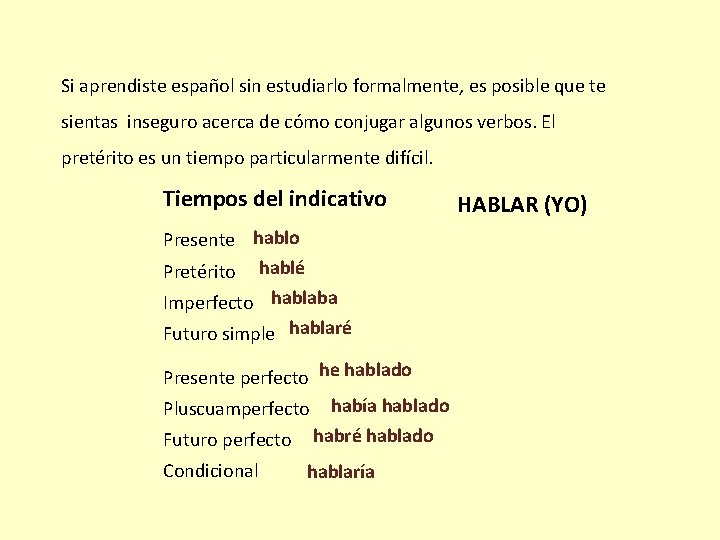 Si aprendiste español sin estudiarlo formalmente, es posible que te sientas inseguro acerca de cómo conjugar algunos verbos. El pretérito es un tiempo particularmente difícil.

Tiempos del indicativo

HABLAR (YO)

Presente hablo
Pretérito hablé
Imperfecto hablaba
Futuro simple hablaré

Presente perfecto he hablado
Pluscuamperfecto había hablado
Futuro perfecto habré hablado
Condicional hablaría